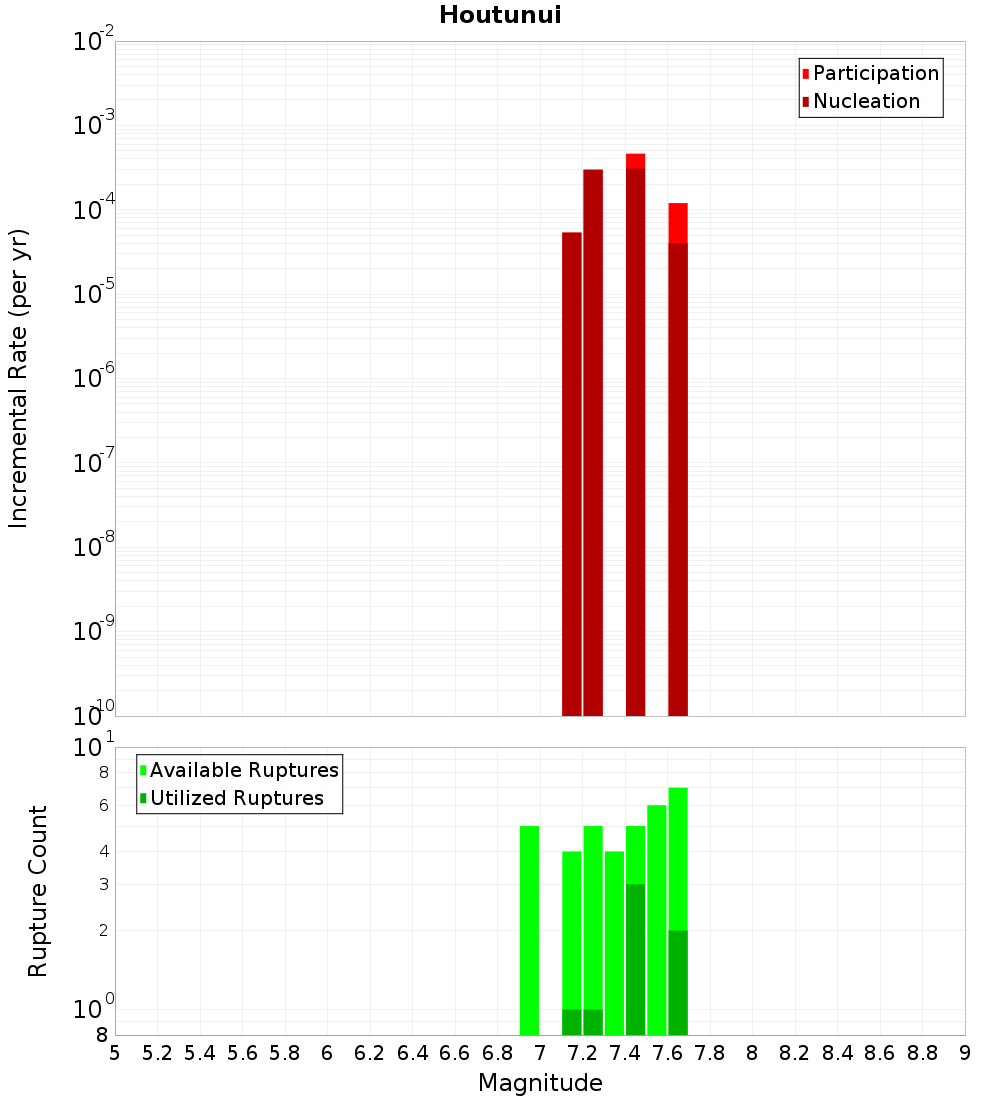 Houtunui

Participation
Nucleation

Incremental Rate (per yr)

$10^{-2}$
$10^{-3}$
$10^{-4}$
$10^{-5}$
$10^{-6}$
$10^{-7}$
$10^{-8}$
$10^{-9}$
$10^{-10}$

Available Ruptures
Utilized Ruptures

Rupture Count

$10^{1}$
8
6
4
3
2
$10^{0}$
8

5 5.2 5.4 5.6 5.8 6 6.2 6.4 6.6 6.8 7 7.2 7.4 7.6 7.8 8 8.2 8.4 8.6 8.8 9

Magnitude